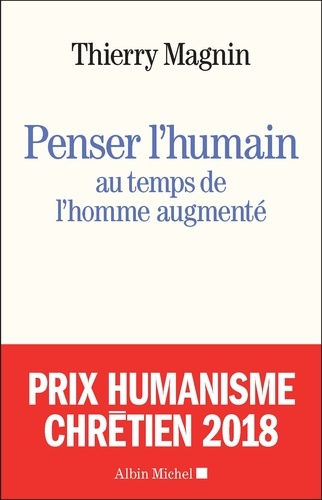 Thierry Magnin

Penser l'humain
au temps de
l'homme augmenté

PRIX HUMANISME
CHRÉTIEN 2018

Albin Michel